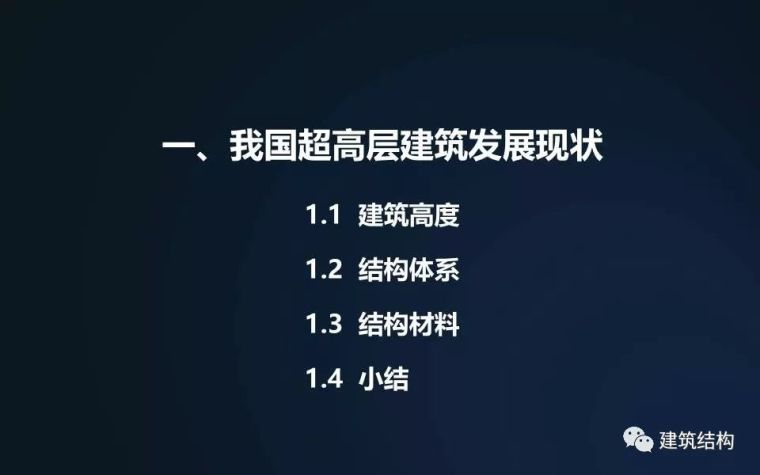 一、我国超高层建筑发展现状

1.1 建筑高度

1.2 结构体系

1.3 结构材料

1.4 小结

建筑结构